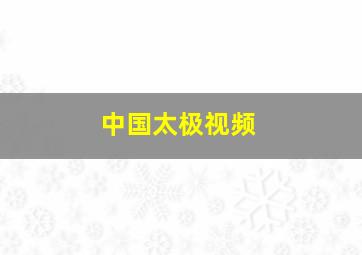 中国太极视频